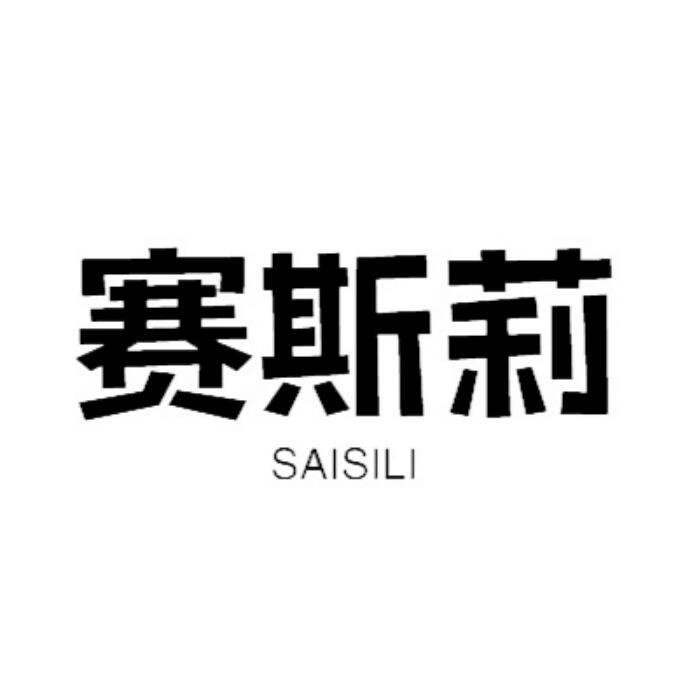 赛斯莉
SAISILI